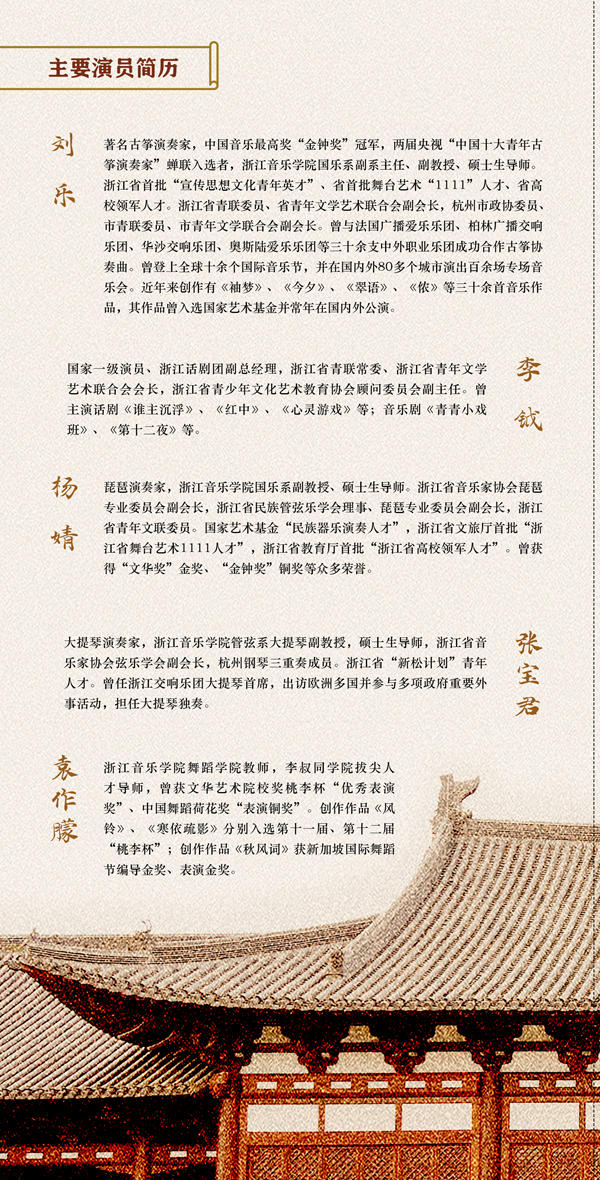 主要演员简历

刘乐

著名古筝演奏家，中国音乐最高奖“金钟奖”冠军，两届央视“中国十大青年古筝演奏家”蝉联入选者，浙江音乐学院国乐系副系主任、副教授、硕士生导师。浙江省首批“宣传思想文化青年英才”、省首批舞台艺术“1111”人才、省高校领军人才。浙江省青联委员、省青年文学艺术联合会副会长，杭州市政协委员、市青联委员、市青年文学联合会副会长。曾与法国广播爱乐乐团、柏林广播交响乐团、华沙交响乐团、奥斯陆爱乐乐团等三十余支中外职业乐团成功合作古筝协奏曲。曾登上全球十余个国际音乐节，并在国内外80多个城市演出百余场专场音乐会。近年来创作有《袖梦》、《今夕》、《翠语》、《依》等三十余首音乐作品，其作品曾入选国家艺术基金并常年在国内外公演。

李钺

国家一级演员、浙江话剧团副总经理，浙江省青联常委、浙江省青年文学艺术联合会会长，浙江省青少年文化艺术教育协会顾问委员会副主任。曾主演话剧《谁主沉浮》、《红中》、《心灵游戏》等；音乐剧《青青小戏班》、《第十二夜》等。

杨婧

琵琶演奏家，浙江音乐学院国乐系副教授、硕士生导师。浙江省音乐家协会琵琶专业委员会副会长，浙江省民族管弦乐学会理事、琵琶专业委员会副会长，浙江省青年文联委员。国家艺术基金“民族器乐演奏人才”，浙江省文旅厅首批“浙江省舞台艺术1111人才”，浙江省教育厅首批“浙江省高校领军人才”。曾获得“文华奖”金奖、“金钟奖”铜奖等众多荣誉。

张宝君

大提琴演奏家，浙江音乐学院管弦系大提琴副教授，硕士生导师，浙江省音乐家协会弦乐学会副会长，杭州钢琴三重奏成员。浙江省“新松计划”青年人才。曾任浙江交响乐团大提琴首席，出访欧洲多国并参与多项政府重要外事活动，担任大提琴独奏。

袁作朦

浙江音乐学院舞蹈学院教师，李叔同学院拔尖人才导师，曾获文华艺术院校奖桃李杯“优秀表演奖”、中国舞蹈荷花奖“表演铜奖”。创作作品《风铃》、《寒依疏影》分别入选第十一届、第十二届“桃李杯”；创作作品《秋风词》获新加坡国际舞蹈节编导金奖、表演金奖。